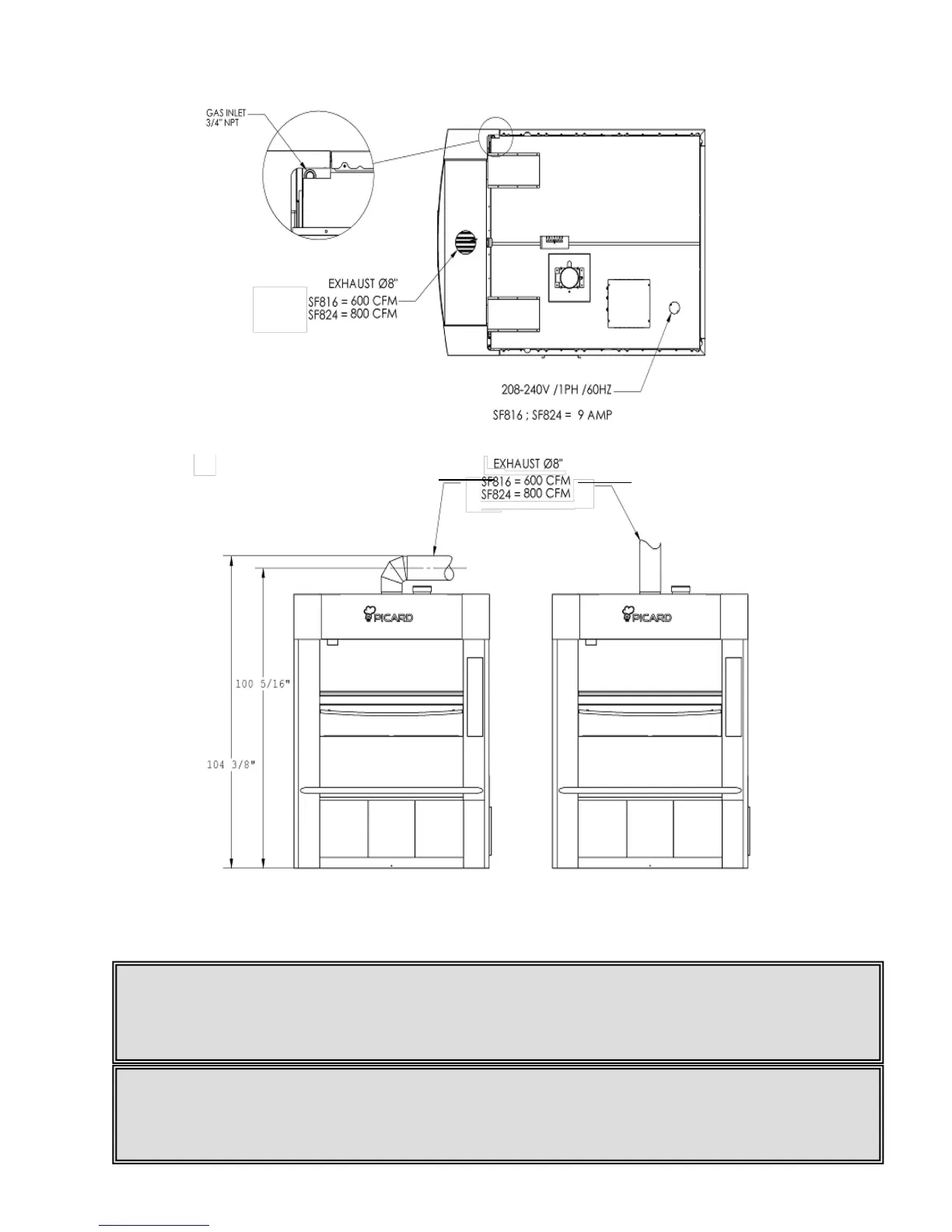 GAS INLET
3/4" NPT

EXHAUST Ø8"
SF816 = 600 CFM
SF824 = 800 CFM

208-240V /1PH /60HZ

SF816 ; SF824 = 9 AMP

EXHAUST Ø8"
SF816 = 600 CFM
SF824 = 800 CFM

PICARD

PICARD

100 5/16"

104 3/8"